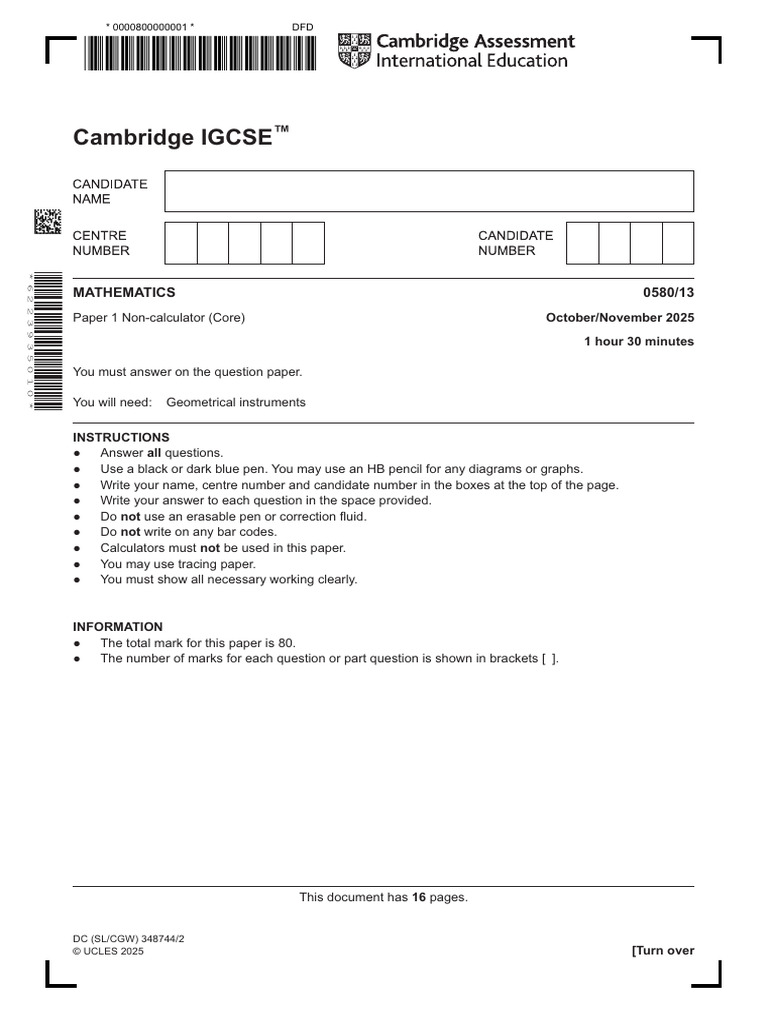 * 0000800000001 *

DFD

Cambridge Assessment International Education

Cambridge IGCSE™

CANDIDATE NAME

CENTRE NUMBER

CANDIDATE NUMBER

MATHEMATICS

0580/13

Paper 1 Non-calculator (Core)

October/November 2025

1 hour 30 minutes

You must answer on the question paper.

You will need: Geometrical instruments

INSTRUCTIONS
• Answer all questions.
• Use a black or dark blue pen. You may use an HB pencil for any diagrams or graphs.
• Write your name, centre number and candidate number in the boxes at the top of the page.
• Write your answer to each question in the space provided.
• Do not use an erasable pen or correction fluid.
• Do not write on any bar codes.
• Calculators must not be used in this paper.
• You may use tracing paper.
• You must show all necessary working clearly.

INFORMATION
• The total mark for this paper is 80.
• The number of marks for each question or part question is shown in brackets [ ].

This document has 16 pages.

DC (SL/CGW) 348744/2
© UCLES 2025

[Turn over